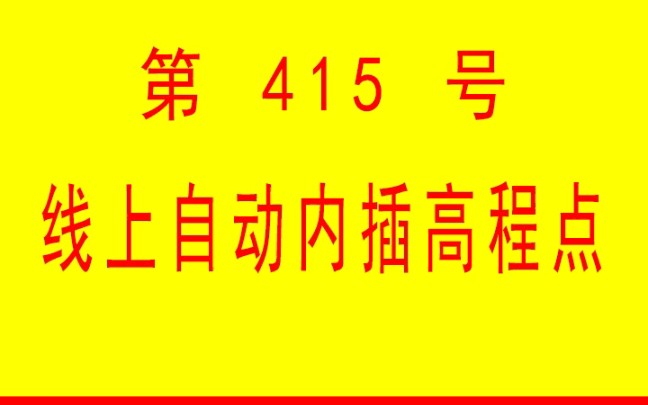 第 415 号

线上自动内插高程点